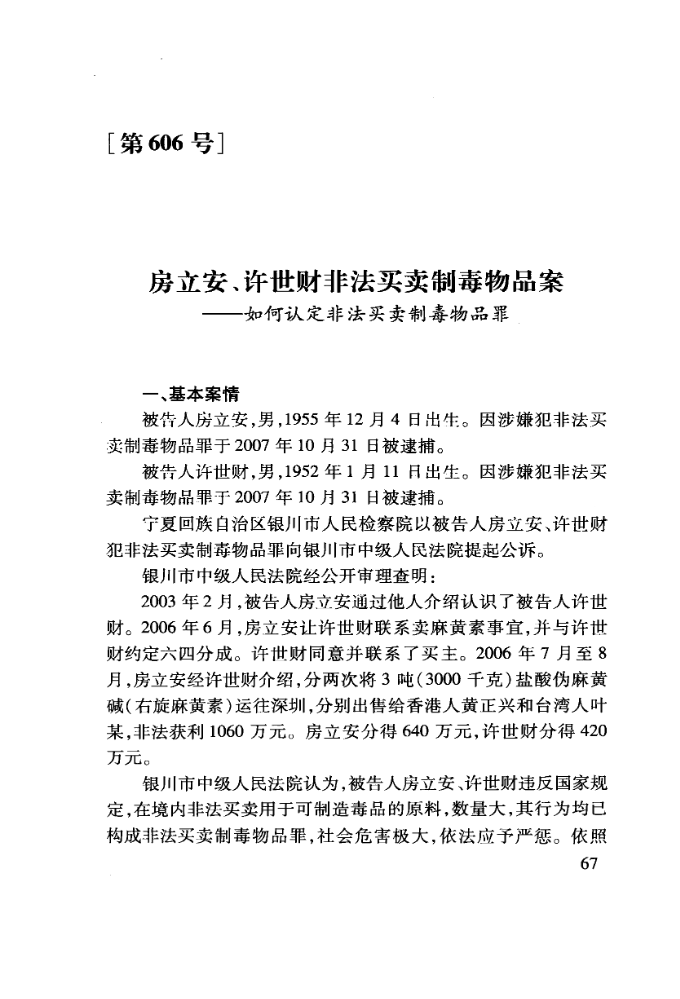 [第606号]

房立安、许世财非法买卖制毒物品案
——如何认定非法买卖制毒物品罪

一、基本案情

被告人房立安,男,1955年12月4日出生。因涉嫌犯非法买卖制毒物品罪于2007年10月31日被逮捕。

被告人许世财,男,1952年1月11日出生。因涉嫌犯非法买卖制毒物品罪于2007年10月31日被逮捕。

宁夏回族自治区银川市人民检察院以被告人房立安、许世财犯非法买卖制毒物品罪向银川市中级人民法院提起公诉。

银川市中级人民法院经公开审理查明:

2003年2月,被告人房立安通过他人介绍认识了被告人许世财。2006年6月,房立安让许世财联系卖麻黄素事宜,并与许世财约定六四分成。许世财同意并联系了买主。2006年7月至8月,房立安经许世财介绍,分两次将3吨(3000千克)盐酸伪麻黄碱(右旋麻黄素)运往深圳,分别出售给香港人黄正兴和台湾人叶某,非法获利1060万元。房立安分得640万元,许世财分得420万元。

银川市中级人民法院认为,被告人房立安、许世财违反国家规定,在境内非法买卖用于可制造毒品的原料,数量大,其行为均已构成非法买卖制毒物品罪,社会危害极大,依法应予严惩。依照

67